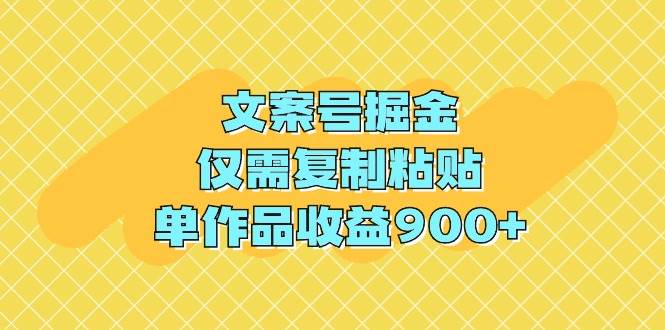 文案号掘金
仅需复制粘贴
单作品收益900+